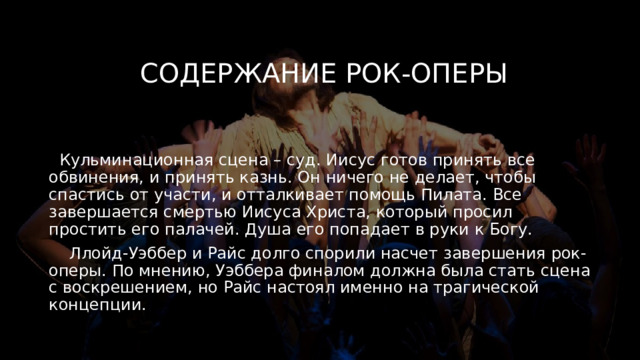 СОДЕРЖАНИЕ РОК-ОПЕРЫ

Кульминационная сцена – суд. Иисус готов принять все обвинения, и принять казнь. Он ничего не делает, чтобы спастись от участи, и отталкивает помощь Пилата. Все завершается смертью Иисуса Христа, который просил простить его палачей. Душа его попадает в руки к Богу.

Ллойд-Уэббер и Райс долго спорили насчет завершения рок-оперы. По мнению, Уэббера финалом должна была стать сцена с воскрешением, но Райс настоял именно на трагической концепции.